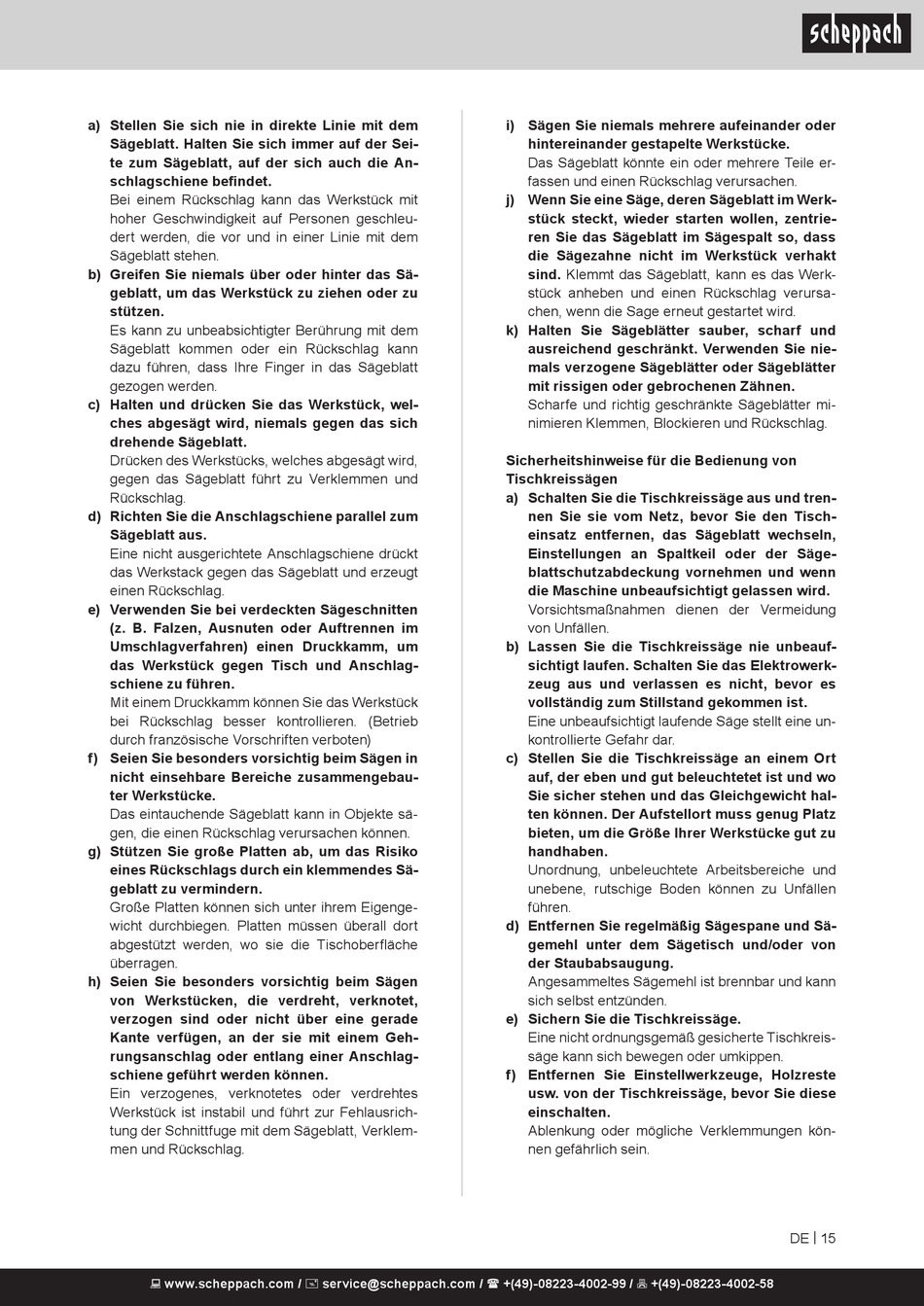 scheppach

a) Stellen Sie sich nie in direkte Linie mit dem Sägeblatt. Halten Sie sich immer auf der Seite zum Sägeblatt, auf der sich auch die Anschlagschiene befindet.
Bei einem Rückschlag kann das Werkstück mit hoher Geschwindigkeit auf Personen geschleudert werden, die vor und in einer Linie mit dem Sägeblatt stehen.
b) Greifen Sie niemals über oder hinter das Sägeblatt, um das Werkstück zu ziehen oder zu stützen.
Es kann zu unbeabsichtigter Berührung mit dem Sägeblatt kommen oder ein Rückschlag kann dazu führen, dass Ihre Finger in das Sägeblatt gezogen werden.
c) Halten und drücken Sie das Werkstück, welches abgesägt wird, niemals gegen das sich drehende Sägeblatt.
Drücken des Werkstücks, welches abgesägt wird, gegen das Sägeblatt führt zu Verklemmen und Rückschlag.
d) Richten Sie die Anschlagschiene parallel zum Sägeblatt aus.
Eine nicht ausgerichtete Anschlagschiene drückt das Werkstack gegen das Sägeblatt und erzeugt einen Rückschlag.
e) Verwenden Sie bei verdeckten Sägeschnitten (z. B. Falzen, Ausnuten oder Auftrennen im Umschlagverfahren) einen Druckkamm, um das Werkstück gegen Tisch und Anschlagschiene zu führen.
Mit einem Druckkamm können Sie das Werkstück bei Rückschlag besser kontrollieren. (Betrieb durch französische Vorschriften verboten)
f) Seien Sie besonders vorsichtig beim Sägen in nicht einsehbare Bereiche zusammengebauter Werkstücke.
Das eintauchende Sägeblatt kann in Objekte sägen, die einen Rückschlag verursachen können.
g) Stützen Sie große Platten ab, um das Risiko eines Rückschlags durch ein klemmendes Sägeblatt zu vermindern.
Große Platten können sich unter ihrem Eigengewicht durchbiegen. Platten müssen überall dort abgestützt werden, wo sie die Tischoberfläche überragen.
h) Seien Sie besonders vorsichtig beim Sägen von Werkstücken, die verdreht, verknotet, verzogen sind oder nicht über eine gerade Kante verfügen, an der sie mit einem Gehrungsanschlag oder entlang einer Anschlagschiene geführt werden können.
Ein verzogenes, verknotetes oder verdrehtes Werkstück ist instabil und führt zur Fehlausrichtung der Schnittfuge mit dem Sägeblatt, Verklemmen und Rückschlag.

i) Sägen Sie niemals mehrere aufeinander oder hintereinander gestapelte Werkstücke.
Das Sägeblatt könnte ein oder mehrere Teile erfassen und einen Rückschlag verursachen.
j) Wenn Sie eine Säge, deren Sägeblatt im Werkstück steckt, wieder starten wollen, zentrieren Sie das Sägeblatt im Sägespalt so, dass die Sägezahne nicht im Werkstück verhakt sind. Klemmt das Sägeblatt, kann es das Werkstück anheben und einen Rückschlag verursachen, wenn die Sage erneut gestartet wird.
k) Halten Sie Sägeblätter sauber, scharf und ausreichend geschränkt. Verwenden Sie niemals verzogene Sägeblätter oder Sägeblätter mit rissigen oder gebrochenen Zähnen.
Scharfe und richtig geschränkte Sägeblätter minimieren Klemmen, Blockieren und Rückschlag.

Sicherheitshinweise für die Bedienung von Tischkreissägen
a) Schalten Sie die Tischkreissäge aus und trennen Sie sie vom Netz, bevor Sie den Tischeinsatz entfernen, das Sägeblatt wechseln, Einstellungen an Spaltkeil oder der Sägeblattschutzabdeckung vornehmen und wenn die Maschine unbeaufsichtigt gelassen wird.
Vorsichtsmaßnahmen dienen der Vermeidung von Unfällen.
b) Lassen Sie die Tischkreissäge nie unbeaufsichtigt laufen. Schalten Sie das Elektrowerkzeug aus und verlassen es nicht, bevor es vollständig zum Stillstand gekommen ist.
Eine unbeaufsichtigt laufende Säge stellt eine unkontrollierte Gefahr dar.
c) Stellen Sie die Tischkreissäge an einem Ort auf, der eben und gut beleuchtetet ist und wo Sie sicher stehen und das Gleichgewicht halten können. Der Aufstellort muss genug Platz bieten, um die Größe Ihrer Werkstücke gut zu handhaben.
Unordnung, unbeleuchtete Arbeitsbereiche und unebene, rutschige Boden können zu Unfällen führen.
d) Entfernen Sie regelmäßig Sägespane und Sägemehl unter dem Sägetisch und/oder von der Staubabsaugung.
Angesammeltes Sägemehl ist brennbar und kann sich selbst entzünden.
e) Sichern Sie die Tischkreissäge.
Eine nicht ordnungsgemäß gesicherte Tischkreissäge kann sich bewegen oder umkippen.
f) Entfernen Sie Einstellwerkzeuge, Holzreste usw. von der Tischkreissäge, bevor Sie diese einschalten.
Ablenkung oder mögliche Verklemmungen können gefährlich sein.

DE | 15

www.scheppach.com / service@scheppach.com / +(49)-08223-4002-99 / +(49)-08223-4002-58